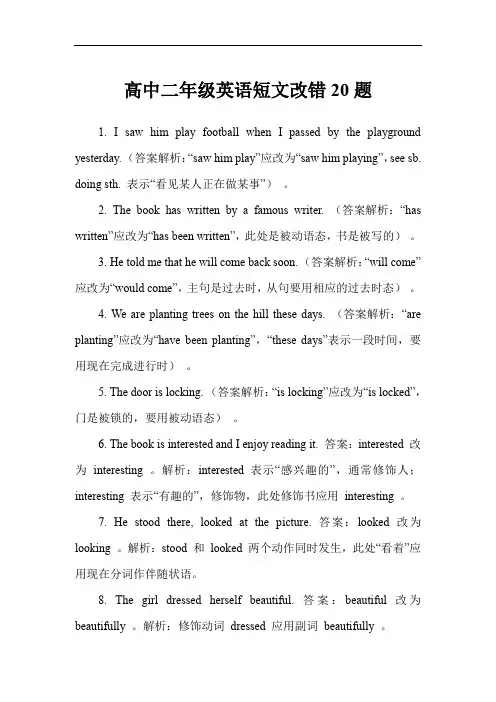 高中二年级英语短文改错 20 题

1. I saw him play football when I passed by the playground yesterday.（答案解析：“saw him play”应改为“saw him playing”，see sb. doing sth. 表示“看见某人正在做某事”）。

2. The book has written by a famous writer.（答案解析：“has written”应改为“has been written”，此处是被动语态，书是被写的）。

3. He told me that he will come back soon.（答案解析：“will come”应改为“would come”，主句是过去时，从句要用相应的过去时态）。

4. We are planting trees on the hill these days.（答案解析：“are planting”应改为“have been planting”，“these days”表示一段时间，要用现在完成进行时）。

5. The door is locking.（答案解析：“is locking”应改为“is locked”，门是被锁的，要用被动语态）。

6. The book is interested and I enjoy reading it. 答案：interested 改为 interesting 。解析：interested 表示“感兴趣的”，通常修饰人；interesting 表示“有趣的”，修饰物，此处修饰书应用 interesting 。

7. He stood there, looked at the picture. 答案：looked 改为 looking 。解析：stood 和 looked 两个动作同时发生，此处“看着”应用现在分词作伴随状语。

8. The girl dressed herself beautiful. 答案：beautiful 改为 beautifully 。解析：修饰动词 dressed 应用副词 beautifully 。